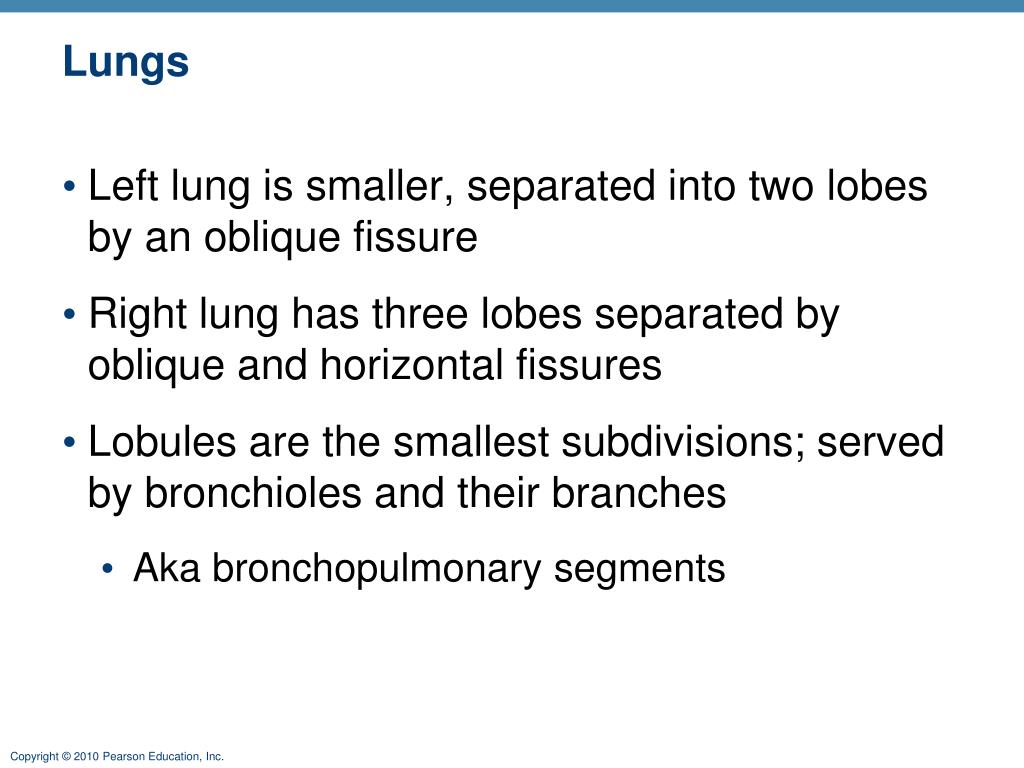 Lungs

• Left lung is smaller, separated into two lobes by an oblique fissure

• Right lung has three lobes separated by oblique and horizontal fissures

• Lobules are the smallest subdivisions; served by bronchioles and their branches

• Aka bronchopulmonary segments

Copyright © 2010 Pearson Education, Inc.